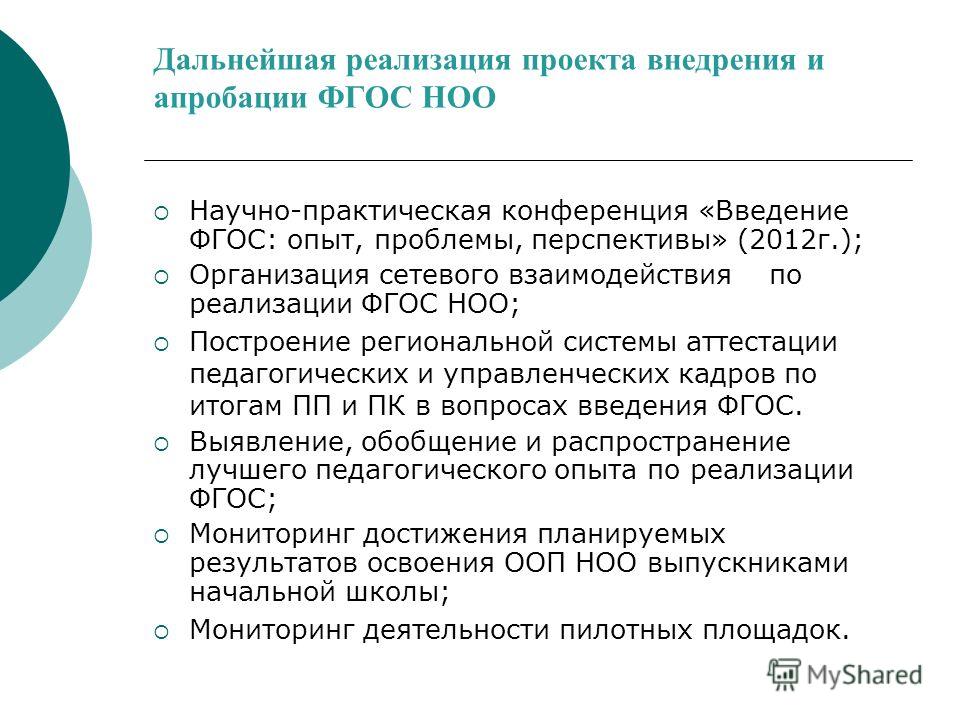 Дальнейшая реализация проекта внедрения и апробации ФГОС НОО

Научно-практическая конференция «Введение ФГОС: опыт, проблемы, перспективы» (2012г.);

Организация сетевого взаимодействия по реализации ФГОС НОО;

Построение региональной системы аттестации педагогических и управленческих кадров по итогам ПП и ПК в вопросах введения ФГОС.

Выявление, обобщение и распространение лучшего педагогического опыта по реализации ФГОС;

Мониторинг достижения планируемых результатов освоения ООП НОО выпускниками начальной школы;

Мониторинг деятельности пилотных площадок.

MyShared